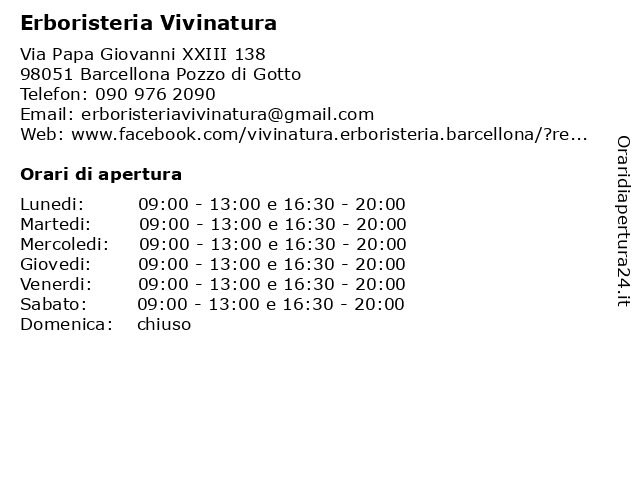 Erboristeria Vivinatura

Via Papa Giovanni XXIII 138
98051 Barcellona Pozzo di Gotto
Telefon: 090 976 2090
Email: erboristeriavivinatura@gmail.com
Web: www.facebook.com/vivinatura.erboristeria.barcellona/?re...

Orari di apertura

| | |
|---|---|
| Lunedi: | 09:00 - 13:00 e 16:30 - 20:00 |
| Martedi: | 09:00 - 13:00 e 16:30 - 20:00 |
| Mercoledi: | 09:00 - 13:00 e 16:30 - 20:00 |
| Giovedi: | 09:00 - 13:00 e 16:30 - 20:00 |
| Venerdi: | 09:00 - 13:00 e 16:30 - 20:00 |
| Sabato: | 09:00 - 13:00 e 16:30 - 20:00 |
| Domenica: | chiuso |

Oraridiapertura24.it